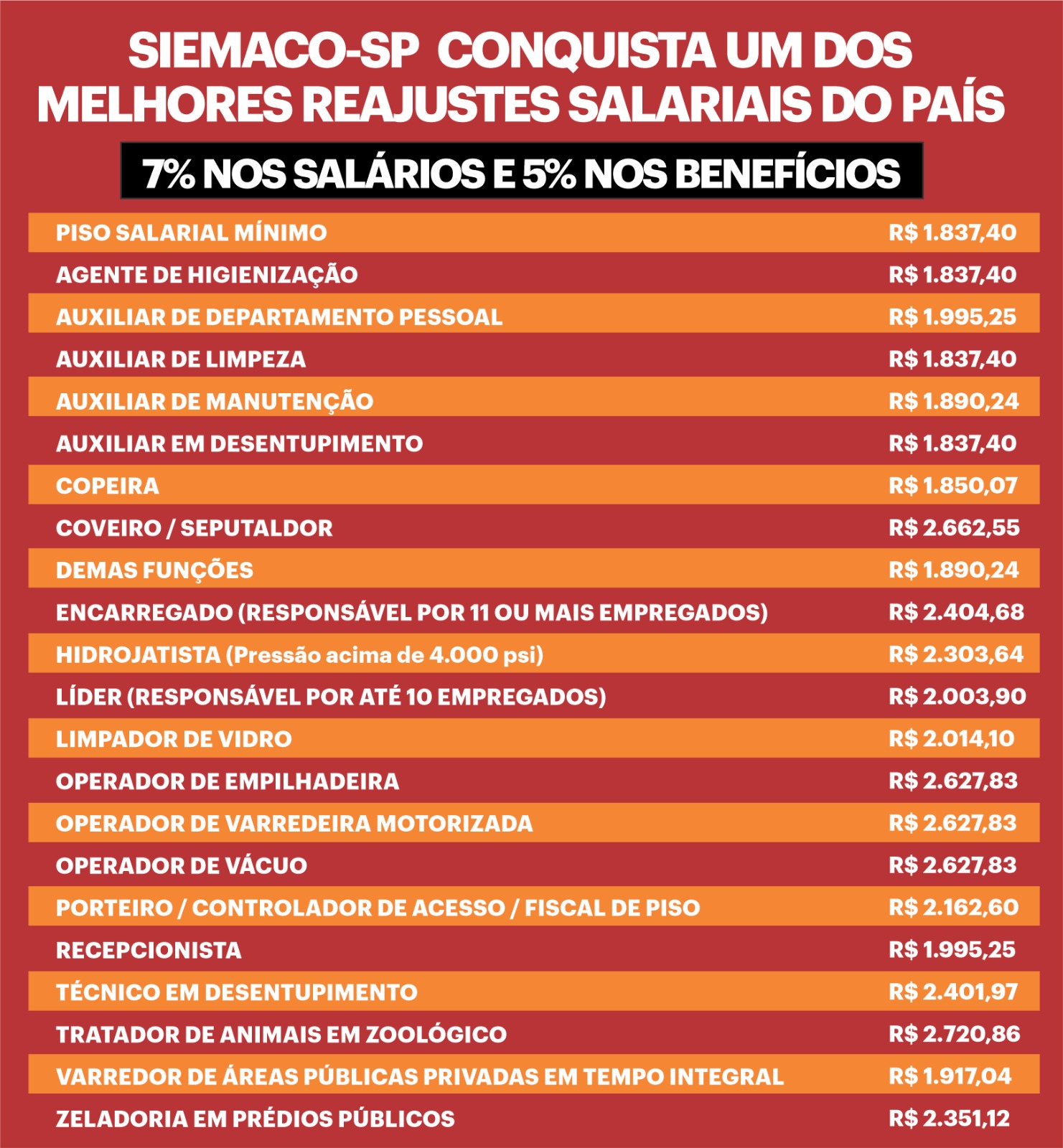 SIEMACO-SP CONQUISTA UM DOS MELHORES REAJUSTES SALARIAIS DO PAÍS

7% NOS SALÁRIOS E 5% NOS BENEFÍCIOS

| | |
|---|---|
| PISO SALARIAL MÍNIMO | R$ 1.837,40 |
| AGENTE DE HIGIENIZAÇÃO | R$ 1.837,40 |
| AUXILIAR DE DEPARTAMENTO PESSOAL | R$ 1.995,25 |
| AUXILIAR DE LIMPEZA | R$ 1.837,40 |
| AUXILIAR DE MANUTENÇÃO | R$ 1.890,24 |
| AUXILIAR EM DESENTUPIMENTO | R$ 1.837,40 |
| COPEIRA | R$ 1.850,07 |
| COVEIRO / SEPUTALDOR | R$ 2.662,55 |
| DEMAS FUNÇÕES | R$ 1.890,24 |
| ENCARREGADO (RESPONSÁVEL POR 11 OU MAIS EMPREGADOS) | R$ 2.404,68 |
| HIDROJATISTA (Pressão acima de 4.000 psi) | R$ 2.303,64 |
| LÍDER (RESPONSÁVEL POR ATÉ 10 EMPREGADOS) | R$ 2.003,90 |
| LIMPADOR DE VIDRO | R$ 2.014,10 |
| OPERADOR DE EMPILHADEIRA | R$ 2.627,83 |
| OPERADOR DE VARREDEIRA MOTORIZADA | R$ 2.627,83 |
| OPERADOR DE VÁCUO | R$ 2.627,83 |
| PORTEIRO / CONTROLADOR DE ACESSO / FISCAL DE PISO | R$ 2.162,60 |
| RECEPCIONISTA | R$ 1.995,25 |
| TÉCNICO EM DESENTUPIMENTO | R$ 2.401,97 |
| TRATADOR DE ANIMAIS EM ZOOLÓGICO | R$ 2.720,86 |
| VARREDOR DE ÁREAS PÚBLICAS PRIVADAS EM TEMPO INTEGRAL | R$ 1.917,04 |
| ZELADORIA EM PRÉDIOS PÚBLICOS | R$ 2.351,12 |